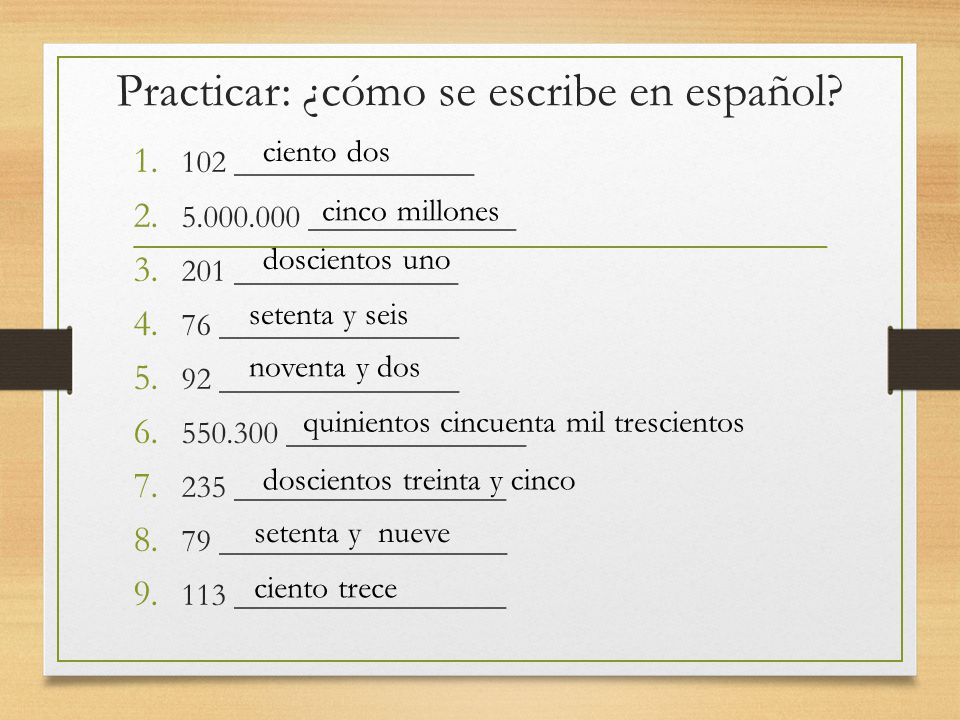 Practicar: ¿cómo se escribe en español?

1. 102 ciento dos
2. 5.000.000 cinco millones
3. 201 doscientos uno
4. 76 setenta y seis
5. 92 noventa y dos
6. 550.300 quinientos cincuenta mil trescientos
7. 235 doscientos treinta y cinco
8. 79 setenta y nueve
9. 113 ciento trece